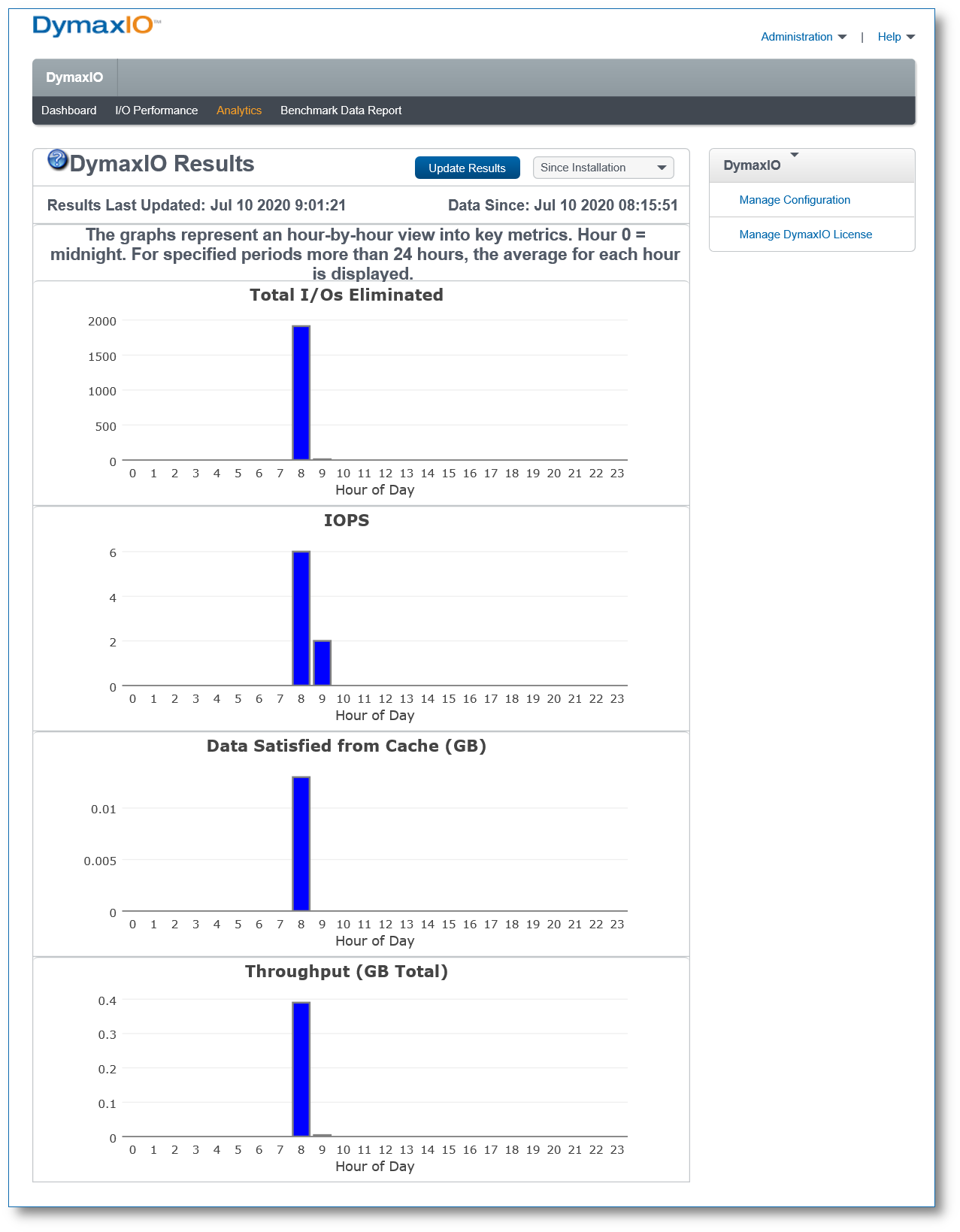 DymaxIO™

Administration | Help

DymaxIO

Dashboard I/O Performance Analytics Benchmark Data Report

DymaxIO Results

Update Results

Since Installation

Results Last Updated: Jul 10 2020 9:01:21

Data Since: Jul 10 2020 08:15:51

The graphs represent an hour-by-hour view into key metrics. Hour 0 = midnight. For specified periods more than 24 hours, the average for each hour is displayed.

Total I/Os Eliminated

2000
1500
1000
500
0

0 1 2 3 4 5 6 7 8 9 10 11 12 13 14 15 16 17 18 19 20 21 22 23

Hour of Day

IOPS

6
4
2
0

0 1 2 3 4 5 6 7 8 9 10 11 12 13 14 15 16 17 18 19 20 21 22 23

Hour of Day

Data Satisfied from Cache (GB)

0.01
0.005
0

0 1 2 3 4 5 6 7 8 9 10 11 12 13 14 15 16 17 18 19 20 21 22 23

Hour of Day

Throughput (GB Total)

0.4
0.3
0.2
0.1
0

0 1 2 3 4 5 6 7 8 9 10 11 12 13 14 15 16 17 18 19 20 21 22 23

Hour of Day

DymaxIO

Manage Configuration

Manage DymaxIO License